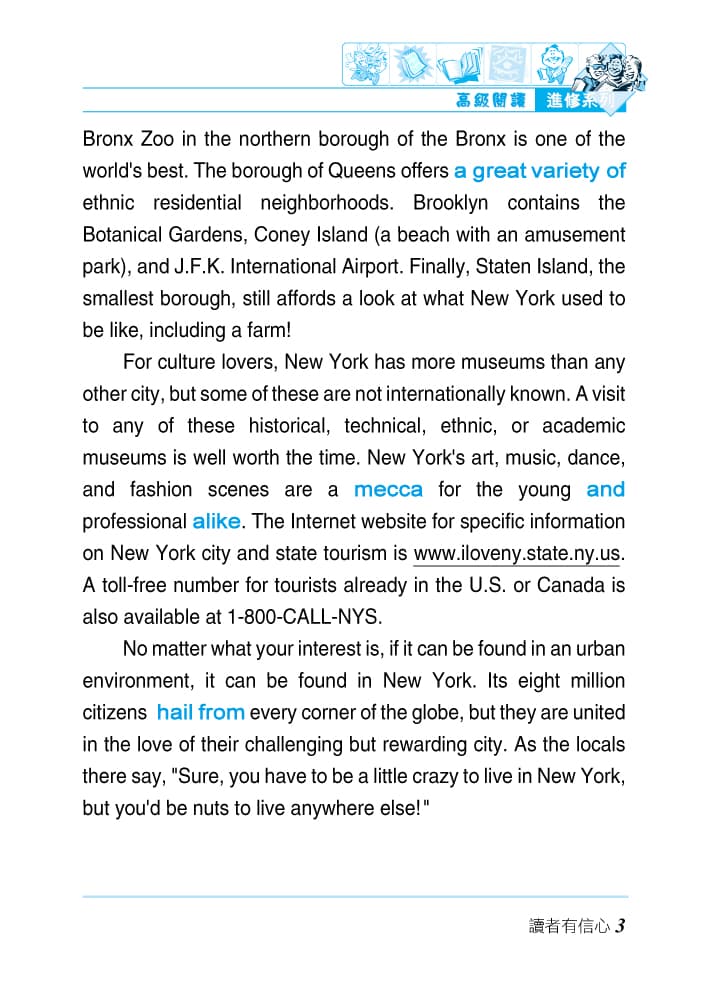 高級閱讀 進修系列

Bronx Zoo in the northern borough of the Bronx is one of the world's best. The borough of Queens offers a great variety of ethnic residential neighborhoods. Brooklyn contains the Botanical Gardens, Coney Island (a beach with an amusement park), and J.F.K. International Airport. Finally, Staten Island, the smallest borough, still affords a look at what New York used to be like, including a farm!

For culture lovers, New York has more museums than any other city, but some of these are not internationally known. A visit to any of these historical, technical, ethnic, or academic museums is well worth the time. New York's art, music, dance, and fashion scenes are a mecca for the young and professional alike. The Internet website for specific information on New York city and state tourism is www.iloveny.state.ny.us. A toll-free number for tourists already in the U.S. or Canada is also available at 1-800-CALL-NYS.

No matter what your interest is, if it can be found in an urban environment, it can be found in New York. Its eight million citizens hail from every corner of the globe, but they are united in the love of their challenging but rewarding city. As the locals there say, "Sure, you have to be a little crazy to live in New York, but you'd be nuts to live anywhere else!"

讀者有信心 3